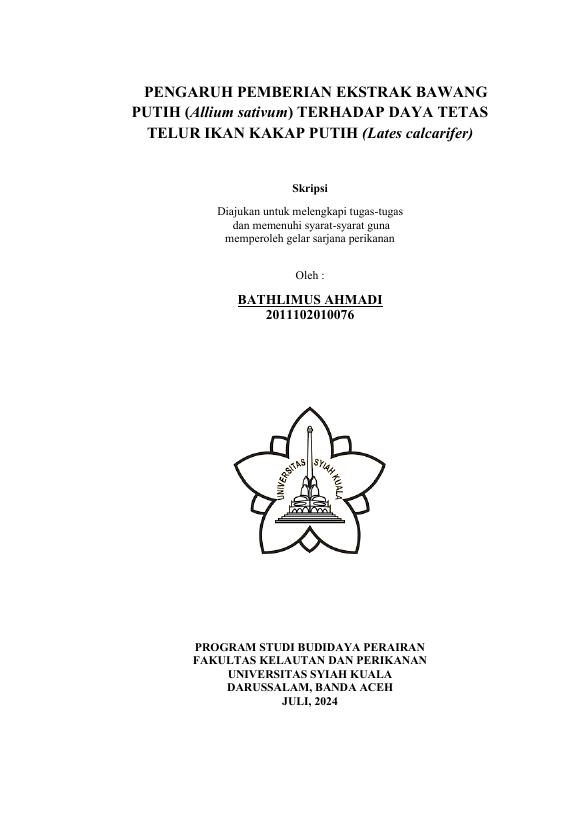 PENGARUH PEMBERIAN EKSTRAK BAWANG PUTIH (Allium sativum) TERHADAP DAYA TETAS TELUR IKAN KAKAP PUTIH (Lates calcarifer)

Skripsi

Diajukan untuk melengkapi tugas-tugas dan memenuhi syarat-syarat guna memperoleh gelar sarjana perikanan

Oleh :

BATHLIMUS AHMADI
2011102010076

UNIVERSITAS SYIAH KUALA

PROGRAM STUDI BUDIDAYA PERAIRAN
FAKULTAS KELAUTAN DAN PERIKANAN
UNIVERSITAS SYIAH KUALA
DARUSSALAM, BANDA ACEH
JULI, 2024